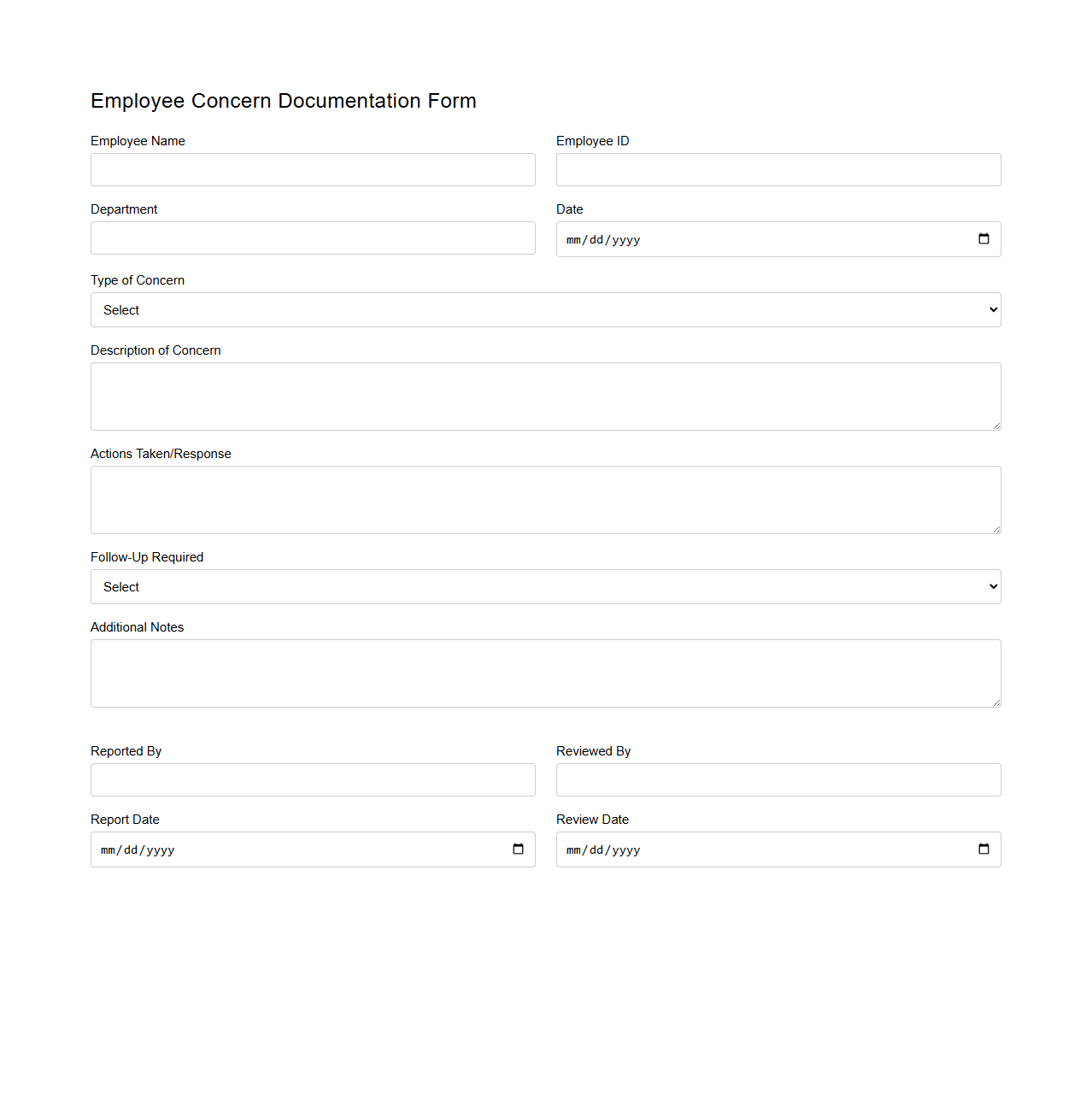 Employee Concern Documentation Form

Employee Name

Employee ID

Department

Date

mm/dd/yyyy

Type of Concern

Select

Description of Concern

Actions Taken/Response

Follow-Up Required

Select

Additional Notes

Reported By

Reviewed By

Report Date

mm/dd/yyyy

Review Date

mm/dd/yyyy